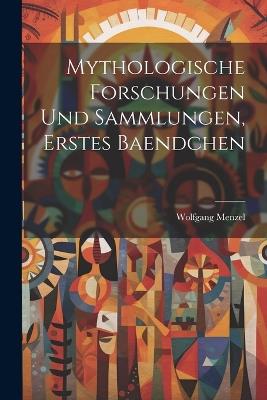 Mythologische Forschungen Und Sammlungen, Erstes Baendchen

Wolfgang Menzel